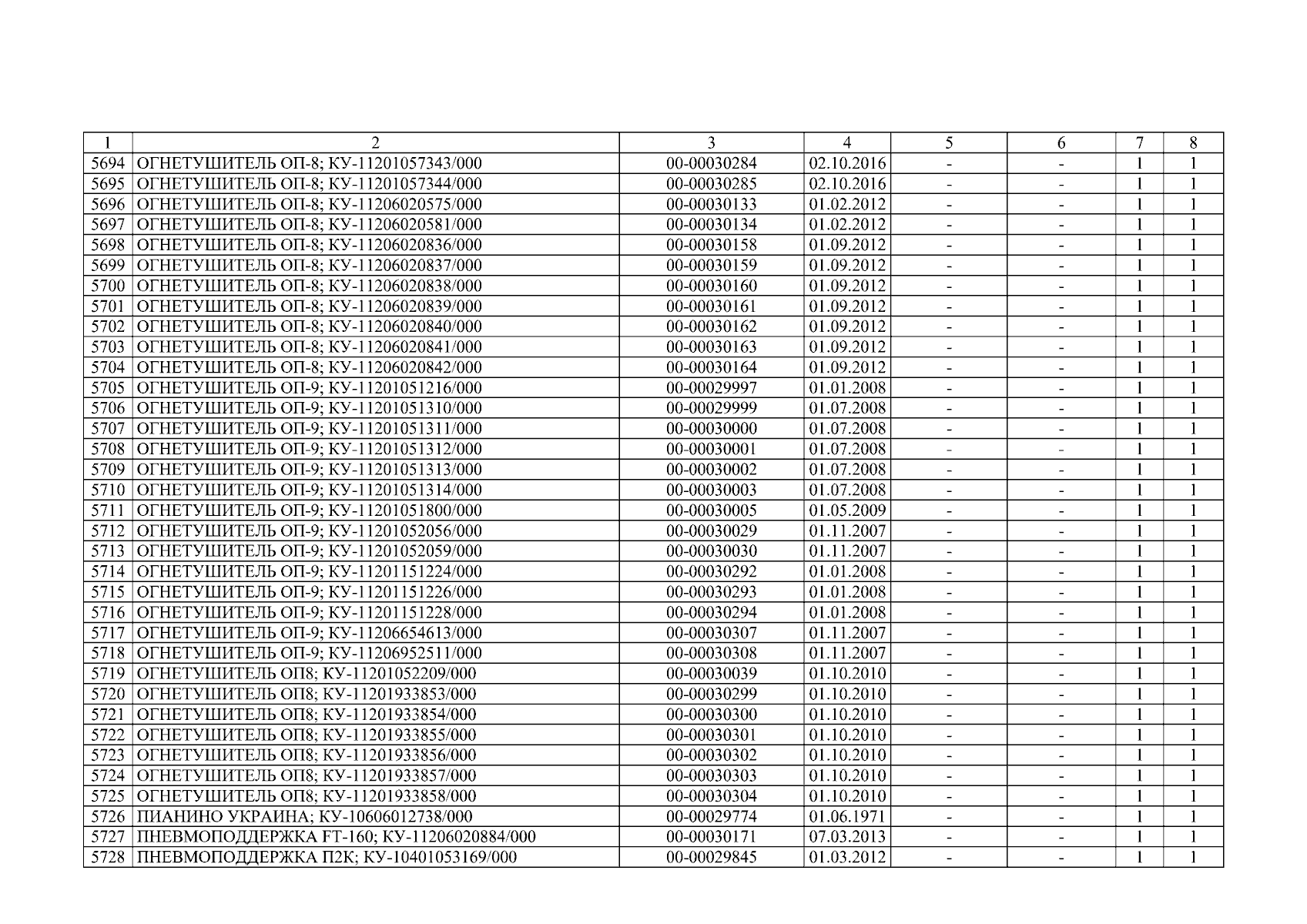 | 1 | 2 | 3 | 4 | 5 | 6 | 7 | 8 |
|---|---|---|---|---|---|---|---|
| 5694 | ОГНЕТУШИТЕЛЬ ОП-8; КУ-11201057343/000 | 00-00030284 | 02.10.2016 | - | - | 1 | 1 |
| 5695 | ОГНЕТУШИТЕЛЬ ОП-8; КУ-11201057344/000 | 00-00030285 | 02.10.2016 | - | - | 1 | 1 |
| 5696 | ОГНЕТУШИТЕЛЬ ОП-8; КУ-11206020575/000 | 00-00030133 | 01.02.2012 | - | - | 1 | 1 |
| 5697 | ОГНЕТУШИТЕЛЬ ОП-8; КУ-11206020581/000 | 00-00030134 | 01.02.2012 | - | - | 1 | 1 |
| 5698 | ОГНЕТУШИТЕЛЬ ОП-8; КУ-11206020836/000 | 00-00030158 | 01.09.2012 | - | - | 1 | 1 |
| 5699 | ОГНЕТУШИТЕЛЬ ОП-8; КУ-11206020837/000 | 00-00030159 | 01.09.2012 | - | - | 1 | 1 |
| 5700 | ОГНЕТУШИТЕЛЬ ОП-8; КУ-11206020838/000 | 00-00030160 | 01.09.2012 | - | - | 1 | 1 |
| 5701 | ОГНЕТУШИТЕЛЬ ОП-8; КУ-11206020839/000 | 00-00030161 | 01.09.2012 | - | - | 1 | 1 |
| 5702 | ОГНЕТУШИТЕЛЬ ОП-8; КУ-11206020840/000 | 00-00030162 | 01.09.2012 | - | - | 1 | 1 |
| 5703 | ОГНЕТУШИТЕЛЬ ОП-8; КУ-11206020841/000 | 00-00030163 | 01.09.2012 | - | - | 1 | 1 |
| 5704 | ОГНЕТУШИТЕЛЬ ОП-8; КУ-11206020842/000 | 00-00030164 | 01.09.2012 | - | - | 1 | 1 |
| 5705 | ОГНЕТУШИТЕЛЬ ОП-9; КУ-11201051216/000 | 00-00029997 | 01.01.2008 | - | - | 1 | 1 |
| 5706 | ОГНЕТУШИТЕЛЬ ОП-9; КУ-11201051310/000 | 00-00029999 | 01.07.2008 | - | - | 1 | 1 |
| 5707 | ОГНЕТУШИТЕЛЬ ОП-9; КУ-11201051311/000 | 00-00030000 | 01.07.2008 | - | - | 1 | 1 |
| 5708 | ОГНЕТУШИТЕЛЬ ОП-9; КУ-11201051312/000 | 00-00030001 | 01.07.2008 | - | - | 1 | 1 |
| 5709 | ОГНЕТУШИТЕЛЬ ОП-9; КУ-11201051313/000 | 00-00030002 | 01.07.2008 | - | - | 1 | 1 |
| 5710 | ОГНЕТУШИТЕЛЬ ОП-9; КУ-11201051314/000 | 00-00030003 | 01.07.2008 | - | - | 1 | 1 |
| 5711 | ОГНЕТУШИТЕЛЬ ОП-9; КУ-11201051800/000 | 00-00030005 | 01.05.2009 | - | - | 1 | 1 |
| 5712 | ОГНЕТУШИТЕЛЬ ОП-9; КУ-11201052056/000 | 00-00030029 | 01.11.2007 | - | - | 1 | 1 |
| 5713 | ОГНЕТУШИТЕЛЬ ОП-9; КУ-11201052059/000 | 00-00030030 | 01.11.2007 | - | - | 1 | 1 |
| 5714 | ОГНЕТУШИТЕЛЬ ОП-9; КУ-11201151224/000 | 00-00030292 | 01.01.2008 | - | - | 1 | 1 |
| 5715 | ОГНЕТУШИТЕЛЬ ОП-9; КУ-11201151226/000 | 00-00030293 | 01.01.2008 | - | - | 1 | 1 |
| 5716 | ОГНЕТУШИТЕЛЬ ОП-9; КУ-11201151228/000 | 00-00030294 | 01.01.2008 | - | - | 1 | 1 |
| 5717 | ОГНЕТУШИТЕЛЬ ОП-9; КУ-11206654613/000 | 00-00030307 | 01.11.2007 | - | - | 1 | 1 |
| 5718 | ОГНЕТУШИТЕЛЬ ОП-9; КУ-11206952511/000 | 00-00030308 | 01.11.2007 | - | - | 1 | 1 |
| 5719 | ОГНЕТУШИТЕЛЬ ОП8; КУ-11201052209/000 | 00-00030039 | 01.10.2010 | - | - | 1 | 1 |
| 5720 | ОГНЕТУШИТЕЛЬ ОП8; КУ-11201933853/000 | 00-00030299 | 01.10.2010 | - | - | 1 | 1 |
| 5721 | ОГНЕТУШИТЕЛЬ ОП8; КУ-11201933854/000 | 00-00030300 | 01.10.2010 | - | - | 1 | 1 |
| 5722 | ОГНЕТУШИТЕЛЬ ОП8; КУ-11201933855/000 | 00-00030301 | 01.10.2010 | - | - | 1 | 1 |
| 5723 | ОГНЕТУШИТЕЛЬ ОП8; КУ-11201933856/000 | 00-00030302 | 01.10.2010 | - | - | 1 | 1 |
| 5724 | ОГНЕТУШИТЕЛЬ ОП8; КУ-11201933857/000 | 00-00030303 | 01.10.2010 | - | - | 1 | 1 |
| 5725 | ОГНЕТУШИТЕЛЬ ОП8; КУ-11201933858/000 | 00-00030304 | 01.10.2010 | - | - | 1 | 1 |
| 5726 | ПИАНИНО УКРАИНА; КУ-10606012738/000 | 00-00029774 | 01.06.1971 | - | - | 1 | 1 |
| 5727 | ПНЕВМОПОДДЕРЖКА FT-160; КУ-11206020884/000 | 00-00030171 | 07.03.2013 | - | - | 1 | 1 |
| 5728 | ПНЕВМОПОДДЕРЖКА П2К; КУ-10401053169/000 | 00-00029845 | 01.03.2012 | - | - | 1 | 1 |